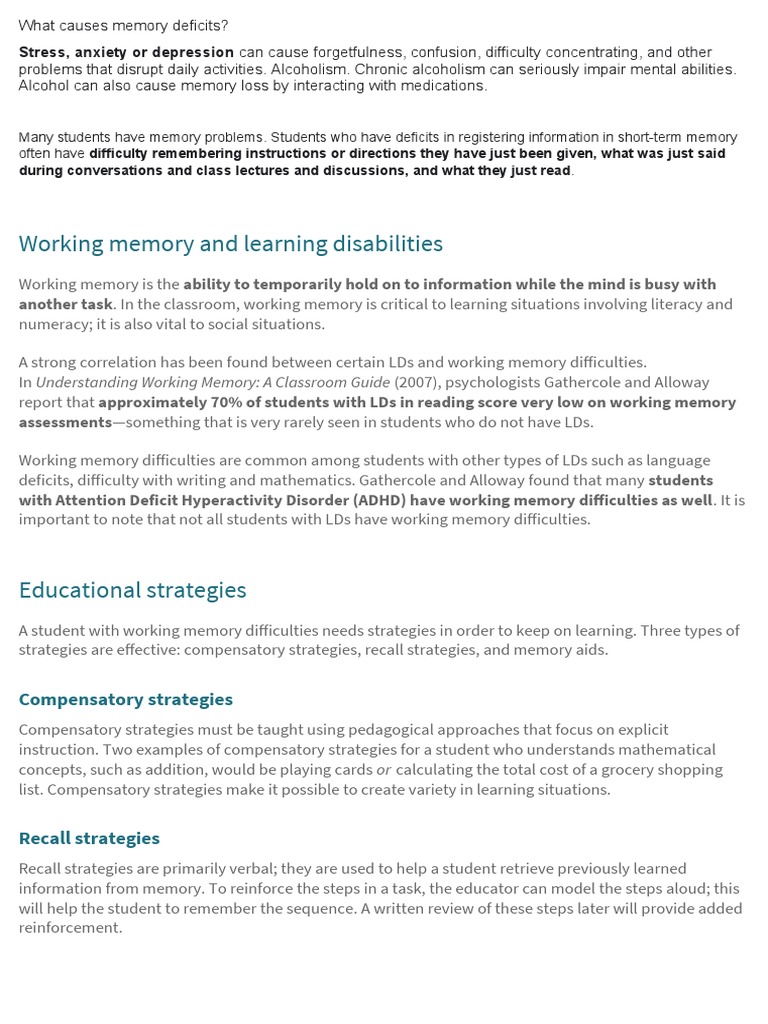 What causes memory deficits?

Stress, anxiety or depression can cause forgetfulness, confusion, difficulty concentrating, and other problems that disrupt daily activities. Alcoholism. Chronic alcoholism can seriously impair mental abilities. Alcohol can also cause memory loss by interacting with medications.

Many students have memory problems. Students who have deficits in registering information in short-term memory often have difficulty remembering instructions or directions they have just been given, what was just said during conversations and class lectures and discussions, and what they just read.

Working memory and learning disabilities

Working memory is the ability to temporarily hold on to information while the mind is busy with another task. In the classroom, working memory is critical to learning situations involving literacy and numeracy; it is also vital to social situations.

A strong correlation has been found between certain LDs and working memory difficulties. In Understanding Working Memory: A Classroom Guide (2007), psychologists Gathercole and Alloway report that approximately 70% of students with LDs in reading score very low on working memory assessments—something that is very rarely seen in students who do not have LDs.

Working memory difficulties are common among students with other types of LDs such as language deficits, difficulty with writing and mathematics. Gathercole and Alloway found that many students with Attention Deficit Hyperactivity Disorder (ADHD) have working memory difficulties as well. It is important to note that not all students with LDs have working memory difficulties.

Educational strategies

A student with working memory difficulties needs strategies in order to keep on learning. Three types of strategies are effective: compensatory strategies, recall strategies, and memory aids.

Compensatory strategies

Compensatory strategies must be taught using pedagogical approaches that focus on explicit instruction. Two examples of compensatory strategies for a student who understands mathematical concepts, such as addition, would be playing cards or calculating the total cost of a grocery shopping list. Compensatory strategies make it possible to create variety in learning situations.

Recall strategies

Recall strategies are primarily verbal; they are used to help a student retrieve previously learned information from memory. To reinforce the steps in a task, the educator can model the steps aloud; this will help the student to remember the sequence. A written review of these steps later will provide added reinforcement.